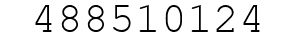 488510124